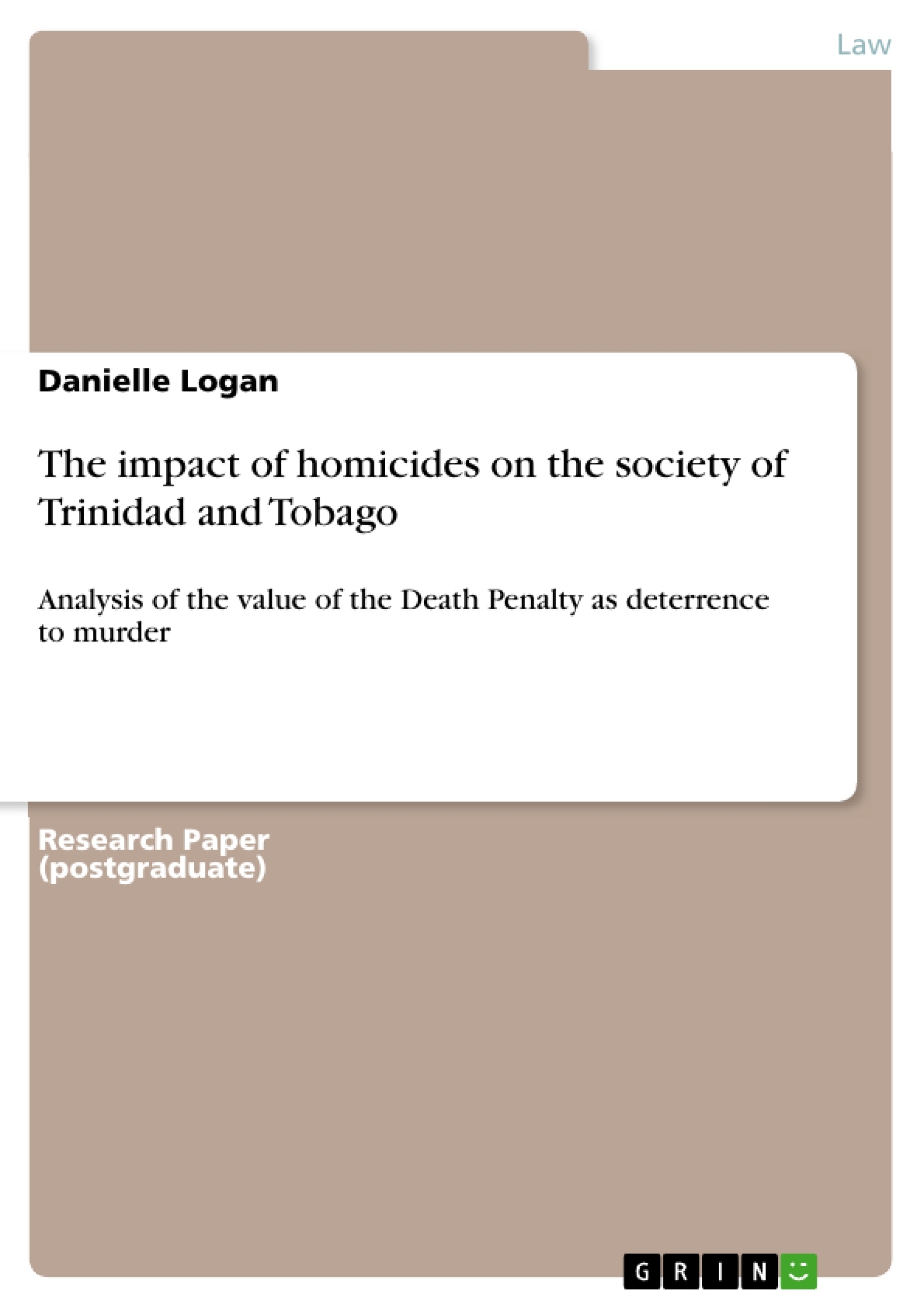 Law

Danielle Logan

The impact of homicides on the society of Trinidad and Tobago

Analysis of the value of the Death Penalty as deterrence to murder

Research Paper (postgraduate)

GRIN